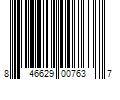 8 46629 00763 7